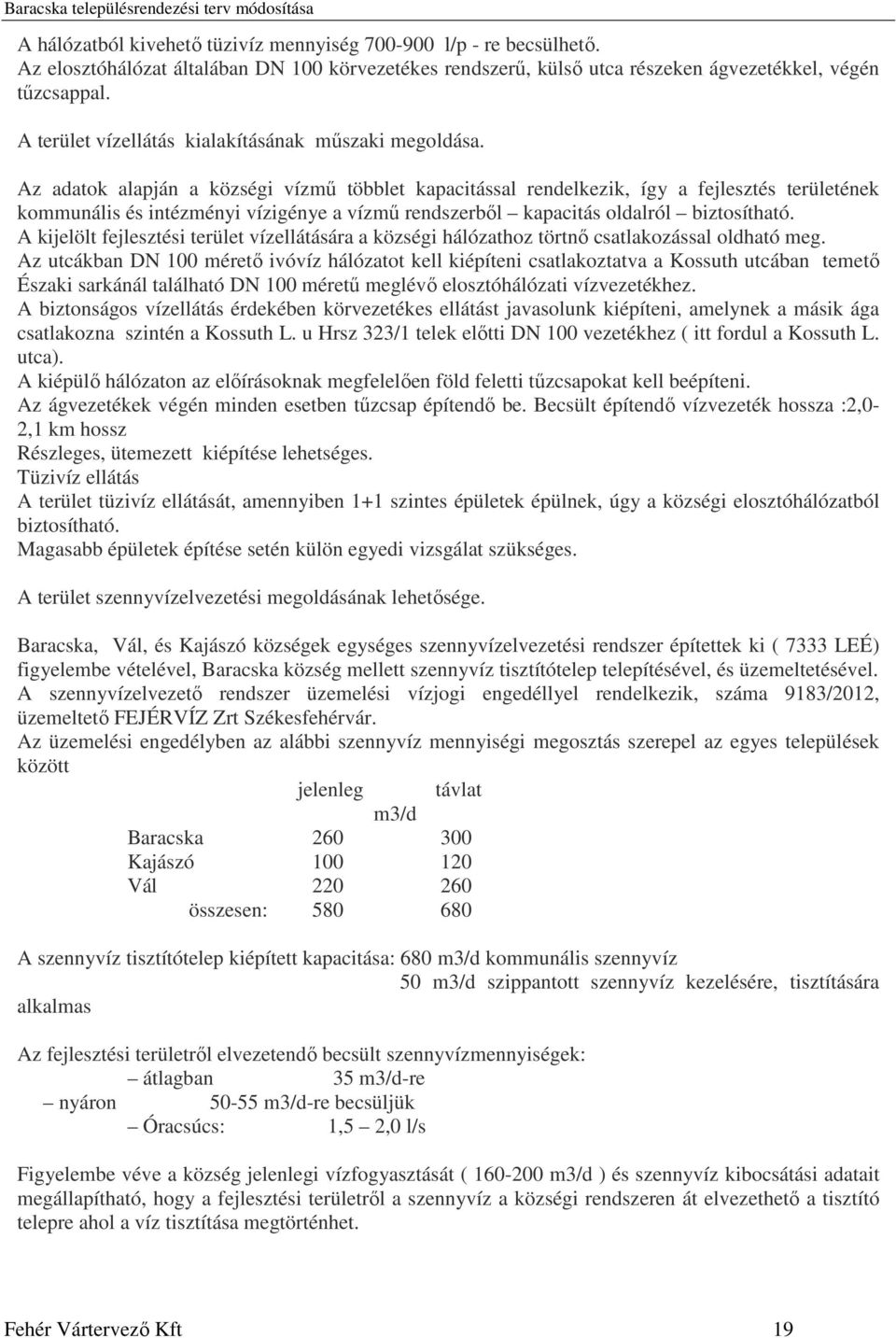 Baracska településrendezési terv módosítása

A hálózatból kivehető tüzivíz mennyiség 700-900 l/p - re becsülhető.
Az elosztóhálózat általában DN 100 körvezetékes rendszerű, külső utca részeken ágvezetékkel, végén tűzcsappal.

A terület vízellátás kialakításának műszaki megoldása.

Az adatok alapján a községi vízmű többlet kapacitással rendelkezik, így a fejlesztés területének kommunális és intézményi vízigénye a vízmű rendszerből – kapacitás oldalról – biztosítható.
A kijelölt fejlesztési terület vízellátására a községi hálózathoz törtnő csatlakozással oldható meg.
Az utcákban DN 100 mérető ivóvíz hálózatot kell kiépíteni csatlakoztatva a Kossuth utcában temető Északi sarkánál található DN 100 méretű meglévő elosztóhálózati vízvezetékhez.
A biztonságos vízellátás érdekében körvezetékes ellátást javasolunk kiépíteni, amelynek a másik ága csatlakozna szintén a Kossuth L. u Hrsz 323/1 telek előtti DN 100 vezetékhez ( itt fordul a Kossuth L. utca).
A kiépülő hálózaton az előírásoknak megfelelően föld feletti tűzcsapokat kell beépíteni.
Az ágvezetékek végén minden esetben tűzcsap építendő be. Becsült építendő vízvezeték hossza :2,0-2,1 km hossz
Részleges, ütemezett kiépítése lehetséges.
Tüzivíz ellátás
A terület tüzivíz ellátását, amennyiben 1+1 szintes épületek épülnek, úgy a községi elosztóhálózatból biztosítható.
Magasabb épületek építése setén külön egyedi vizsgálat szükséges.

A terület szennyvízelvezetési megoldásának lehetősége.

Baracska, Vál, és Kajászó községek egységes szennyvízelvezetési rendszer építettek ki ( 7333 LEÉ) figyelembe vételével, Baracska község mellett szennyvíz tisztítótelep telepítésével, és üzemeltetésével.
A szennyvízelvezető rendszer üzemelési vízjogi engedéllyel rendelkezik, száma 9183/2012, üzemeltető FEJÉRVÍZ Zrt Székesfehérvár.
Az üzemelési engedélyben az alábbi szennyvíz mennyiségi megosztás szerepel az egyes települések között

| | jelenleg | távlat |
|---|---|---|
| | m3/d | |
| Baracska | 260 | 300 |
| Kajászó | 100 | 120 |
| Vál | 220 | 260 |
| összesen: | 580 | 680 |

A szennyvíz tisztítótelep kiépített kapacitása: 680 m3/d kommunális szennyvíz
50 m3/d szippantott szennyvíz kezelésére, tisztítására alkalmas

Az fejlesztési területről elvezetendő becsült szennyvízmennyiségek:
– átlagban 35 m3/d-re
– nyáron 50-55 m3/d-re becsüljük
– Óracsúcs: 1,5 – 2,0 l/s

Figyelembe véve a község jelenlegi vízfogyasztását ( 160-200 m3/d ) és szennyvíz kibocsátási adatait megállapítható, hogy a fejlesztési területről a szennyvíz a községi rendszeren át elvezethető a tisztító telepre ahol a víz tisztítása megtörténhet.

Fehér Vártervező Kft 19